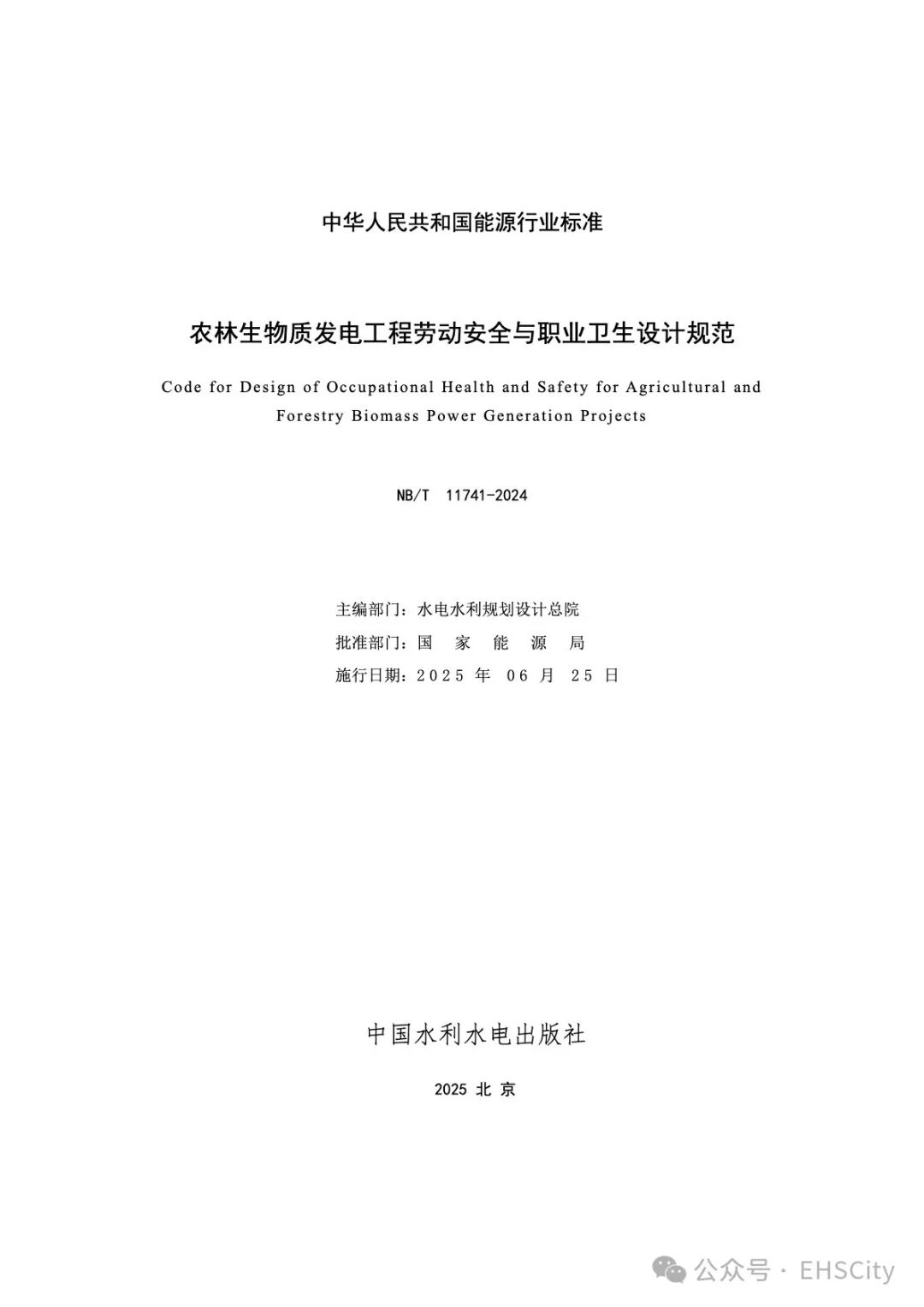 中华人民共和国能源行业标准

农林生物质发电工程劳动安全与职业卫生设计规范

Code for Design of Occupational Health and Safety for Agricultural and Forestry Biomass Power Generation Projects

NB/T 11741-2024

主编部门：水电水利规划设计总院
批准部门：国 家 能 源 局
施行日期：2025 年 06 月 25 日

中国水利水电出版社

2025 北 京

公众号 · EHSCity